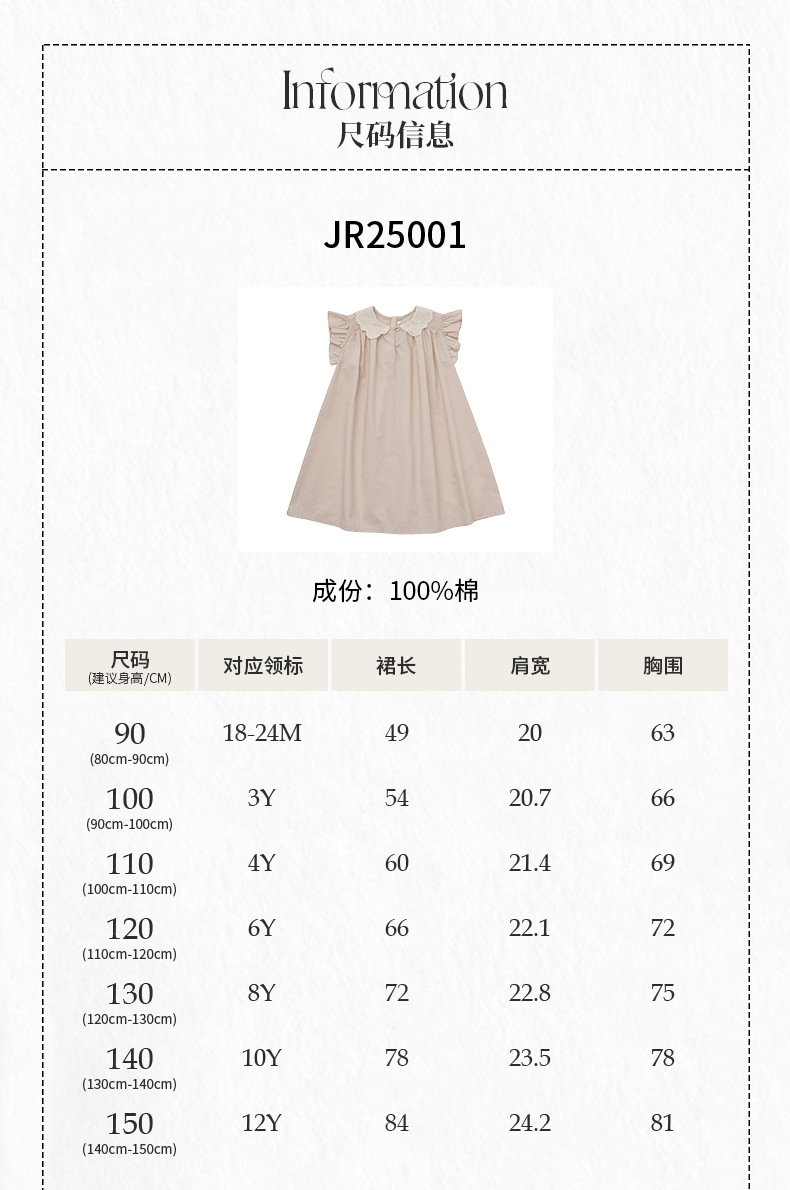 Information
尺码信息

JR25001

成份：100%棉

| 尺码 (建议身高/CM) | 对应领标 | 裙长 | 肩宽 | 胸围 |
|---|---|---|---|---|
| 90 (80cm-90cm) | 18-24M | 49 | 20 | 63 |
| 100 (90cm-100cm) | 3Y | 54 | 20.7 | 66 |
| 110 (100cm-110cm) | 4Y | 60 | 21.4 | 69 |
| 120 (110cm-120cm) | 6Y | 66 | 22.1 | 72 |
| 130 (120cm-130cm) | 8Y | 72 | 22.8 | 75 |
| 140 (130cm-140cm) | 10Y | 78 | 23.5 | 78 |
| 150 (140cm-150cm) | 12Y | 84 | 24.2 | 81 |